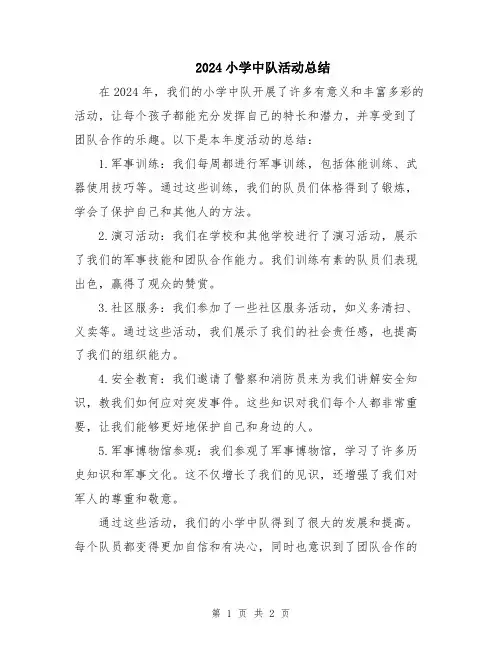 2024 小学中队活动总结

在 2024 年，我们的小学中队开展了许多有意义和丰富多彩的活动，让每个孩子都能充分发挥自己的特长和潜力，并享受到了团队合作的乐趣。以下是本年度活动的总结：

1. 军事训练：我们每周都进行军事训练，包括体能训练、武器使用技巧等。通过这些训练，我们的队员们体格得到了锻炼，学会了保护自己和其他人的方法。

2. 演习活动：我们在学校和其他学校进行了演习活动，展示了我们的军事技能和团队合作能力。我们训练有素的队员们表现出色，赢得了观众的赞赏。

3. 社区服务：我们参加了一些社区服务活动，如义务清扫、义卖等。通过这些活动，我们展示了我们的社会责任感，也提高了我们的组织能力。

4. 安全教育：我们邀请了警察和消防员来为我们讲解安全知识，教我们如何应对突发事件。这些知识对我们每个人都非常重要，让我们能够更好地保护自己和身边的人。

5. 军事博物馆参观：我们参观了军事博物馆，学习了许多历史知识和军事文化。这不仅增长了我们的见识，还增强了我们对军人的尊重和敬意。

通过这些活动，我们的小学中队得到了很大的发展和提高。每个队员都变得更加自信和有决心，同时也意识到了团队合作的

第 1 页 共 2 页